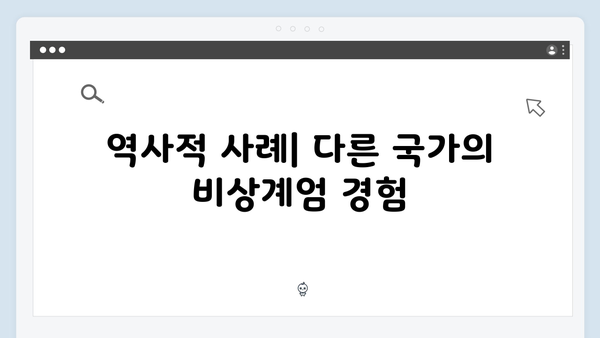 역사적 사례| 다른 국가의 비상계엄 경험